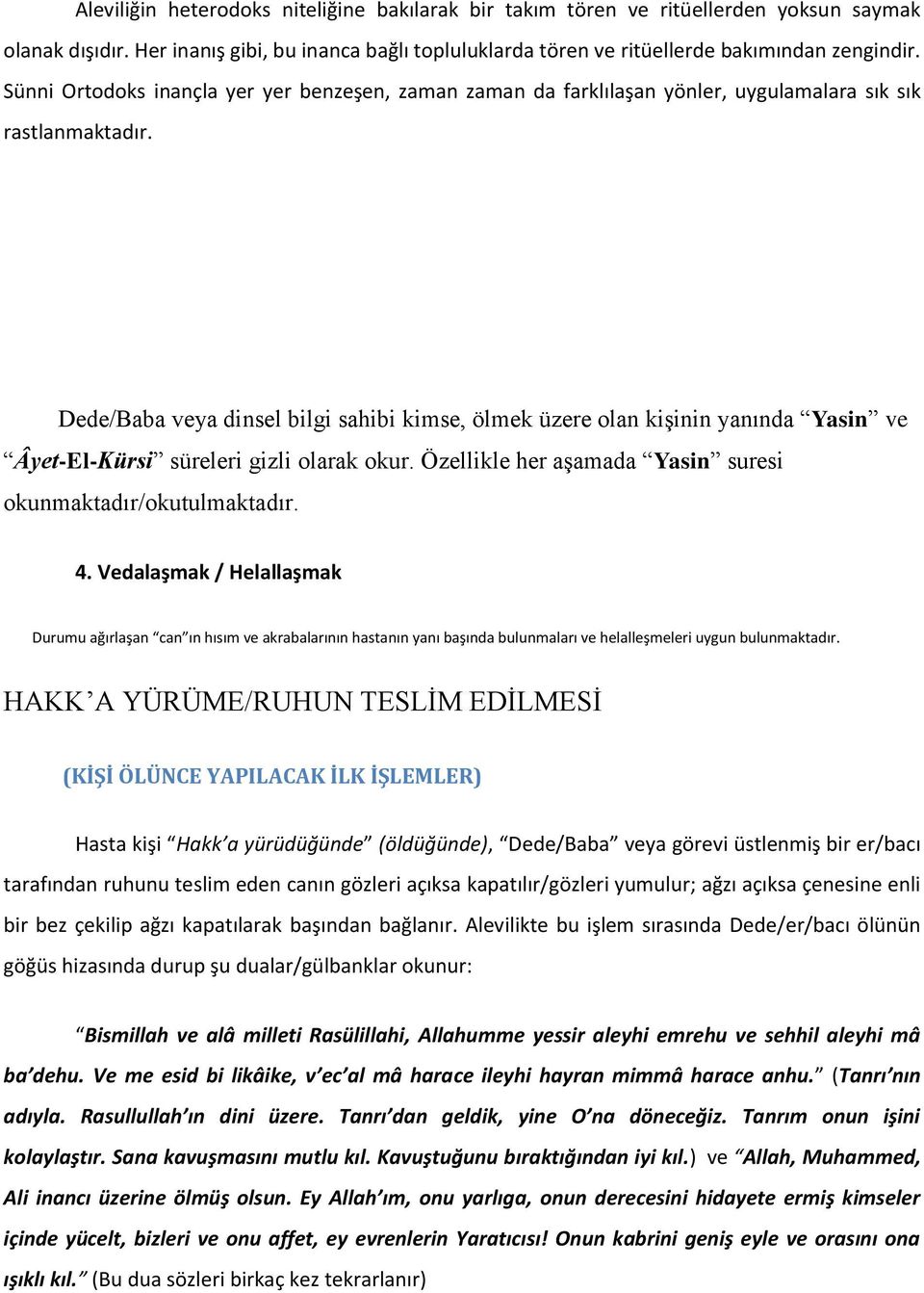 Aleviliğin heterodoks niteliğine bakılarak bir takım tören ve ritüellerden yoksun saymak olanak dışıdır. Her inanış gibi, bu inanca bağlı topluluklarda tören ve ritüellerde bakımından zengindir. Sünni Ortodoks inançla yer yer benzeşen, zaman zaman da farklılaşan yönler, uygulamalara sık sık rastlanmaktadır.

Dede/Baba veya dinsel bilgi sahibi kimse, ölmek üzere olan kişinin yanında “Yasin” ve “Âyet-El-Kürsi” süreleri gizli olarak okur. Özellikle her aşamada “Yasin” suresi okunmaktadır/okutulmaktadır.

4. Vedalaşmak / Helallaşmak

Durumu ağırlaşan “can”ın hısım ve akrabalarının hastanın yanı başında bulunmaları ve helalleşmeleri uygun bulunmaktadır.

HAKK’A YÜRÜME/RUHUN TESLİM EDİLMESİ

(KİŞİ ÖLÜNCE YAPILACAK İLK İŞLEMLER)

Hasta kişi “Hakk’a yürüdüğünde” (öldüğünde), “Dede/Baba” veya görevi üstlenmiş bir er/bacı tarafından ruhunu teslim eden canın gözleri açıksa kapatılır/gözleri yumulur; ağzı açıksa çenesine enli bir bez çekilip ağzı kapatılarak başından bağlanır. Alevilikte bu işlem sırasında Dede/er/bacı ölünün göğüs hizasında durup şu dualar/gülbanklar okunur:

“Bismillah ve alâ milleti Rasülillahi, Allahumme yessir aleyhi emrehu ve sehhil aleyhi mâ ba’dehu. Ve me esid bi likâike, v’ec’al mâ harace ileyhi hayran mimmâ harace anhu.” (Tanrı’nın adıyla. Rasullullah’ın dini üzere. Tanrı’dan geldik, yine O’na döneceğiz. Tanrım onun işini kolaylaştır. Sana kavuşmasını mutlu kıl. Kavuştuğunu bıraktığından iyi kıl.) ve “Allah, Muhammed, Ali inancı üzerine ölmüş olsun. Ey Allah’ım, onu yarlıga, onun derecesini hidayete ermiş kimseler içinde yücelt, bizleri ve onu affet, ey evrenlerin Yaratıcısı! Onun kabrini geniş eyle ve orasını ona ışıklı kıl.” (Bu dua sözleri birkaç kez tekrarlanır)